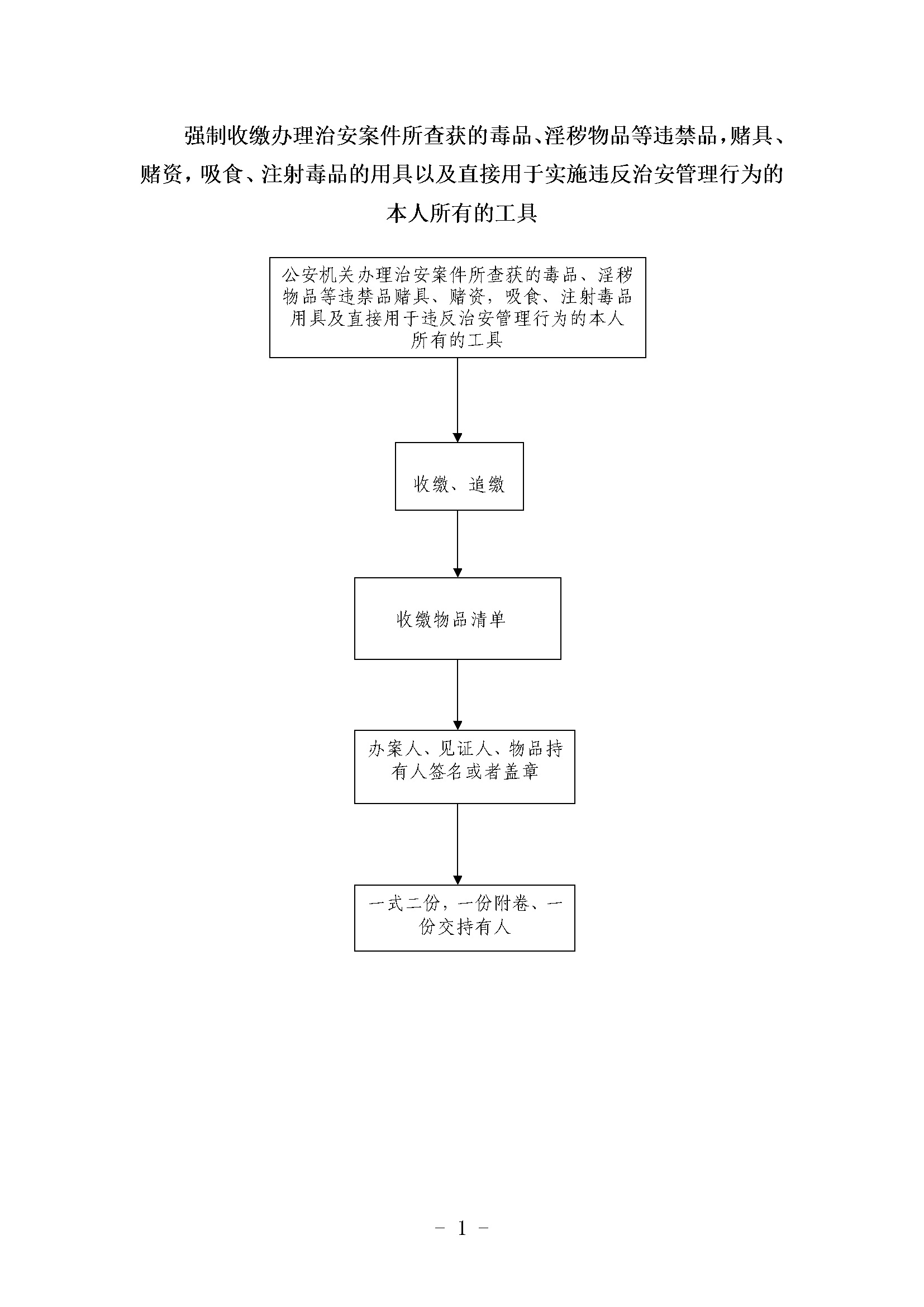 强制收缴办理治安案件所查获的毒品、淫秽物品等违禁品，赌具、赌资，吸食、注射毒品的用具以及直接用于实施违反治安管理行为的本人所有的工具

公安机关办理治安案件所查获的毒品、淫秽物品等违禁品赌具、赌资，吸食、注射毒品用具及直接用于违反治安管理行为的本人所有的工具

收缴、追缴

收缴物品清单

办案人、见证人、物品持有人签名或者盖章

一式二份，一份附卷、一份交持有人

- 1 -